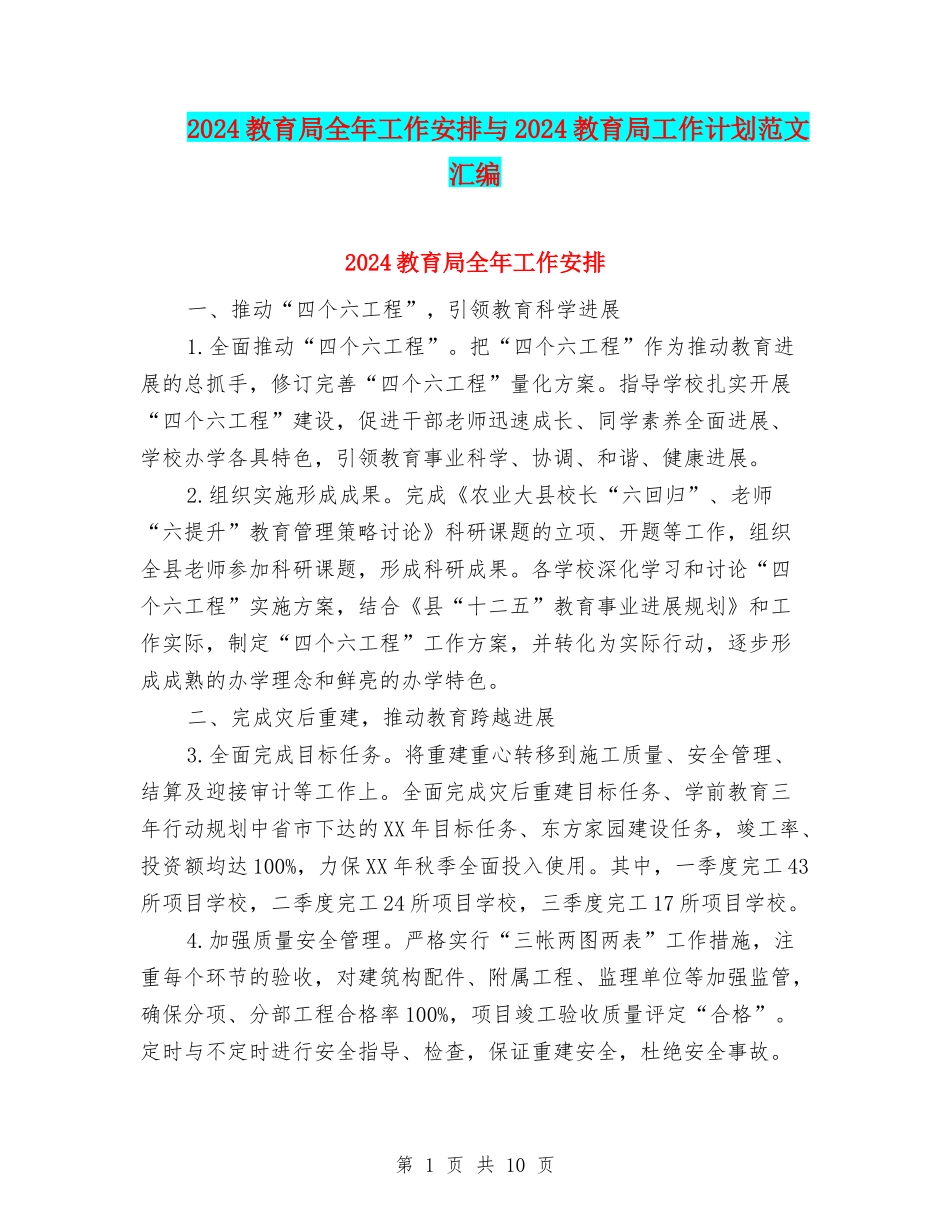 2024教育局全年工作安排与2024教育局工作计划范文汇编

2024教育局全年工作安排

一、推动“四个六工程”，引领教育科学进展

1.全面推动“四个六工程”。把“四个六工程”作为推动教育进展的总抓手，修订完善“四个六工程”量化方案。指导学校扎实开展“四个六工程”建设，促进干部老师迅速成长、同学素养全面进展、学校办学各具特色，引领教育事业科学、协调、和谐、健康进展。

2.组织实施形成成果。完成《农业大县校长“六回归”、老师“六提升”教育管理策略讨论》科研课题的立项、开题等工作，组织全县老师参加科研课题，形成科研成果。各学校深化学习和讨论“四个六工程”实施方案，结合《县“十二五”教育事业进展规划》和工作实际，制定“四个六工程”工作方案，并转化为实际行动，逐步形成成熟的办学理念和鲜亮的办学特色。

二、完成灾后重建，推动教育跨越进展

3.全面完成目标任务。将重建重心转移到施工质量、安全管理、结算及迎接审计等工作上。全面完成灾后重建目标任务、学前教育三年行动规划中省市下达的XX年目标任务、东方家园建设任务，竣工率、投资额均达100%，力保XX年秋季全面投入使用。其中，一季度完工43所项目学校，二季度完工24所项目学校，三季度完工17所项目学校。

4.加强质量安全管理。严格实行“三帐两图两表”工作措施，注重每个环节的验收，对建筑构配件、附属工程、监理单位等加强监管，确保分项、分部工程合格率100%，项目竣工验收质量评定“合格”。定时与不定时进行安全指导、检查，保证重建安全，杜绝安全事故。

第 1 页 共 10 页